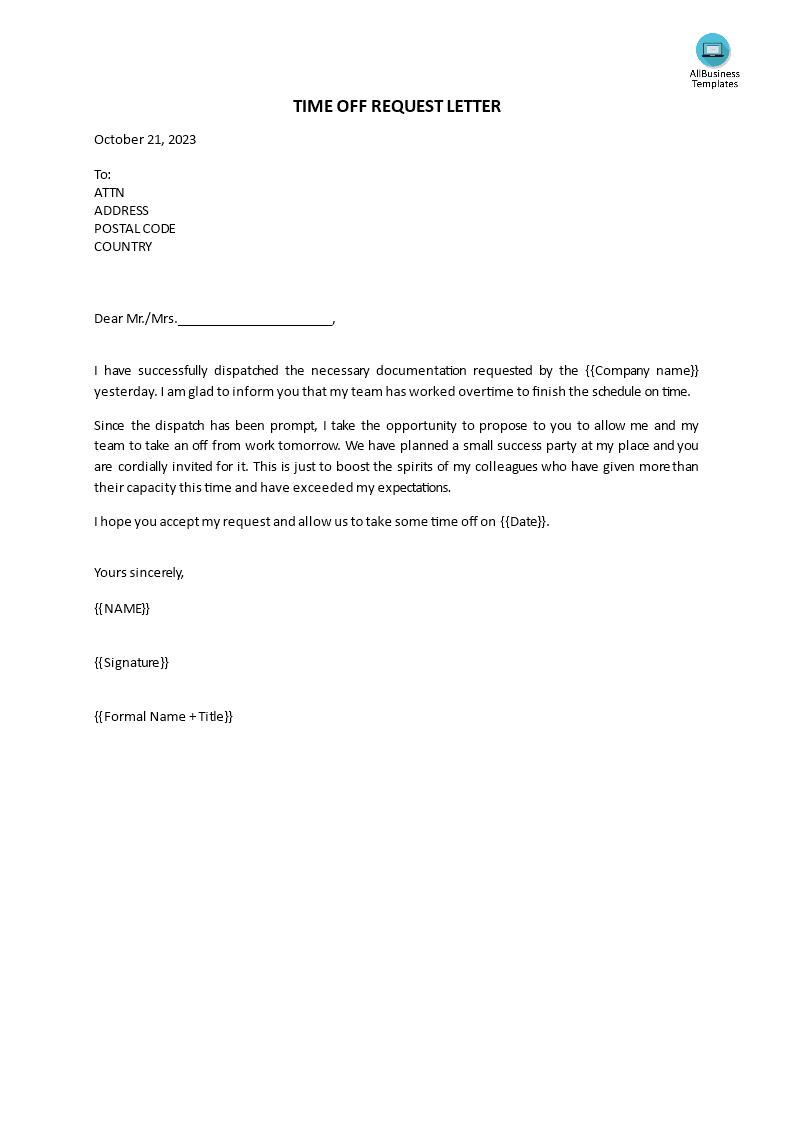 AllBusiness Templates

TIME OFF REQUEST LETTER

October 21, 2023

To:
ATTN
ADDRESS
POSTAL CODE
COUNTRY

Dear Mr./Mrs.______________________,

I have successfully dispatched the necessary documentation requested by the {{Company name}} yesterday. I am glad to inform you that my team has worked overtime to finish the schedule on time.

Since the dispatch has been prompt, I take the opportunity to propose to you to allow me and my team to take an off from work tomorrow. We have planned a small success party at my place and you are cordially invited for it. This is just to boost the spirits of my colleagues who have given more than their capacity this time and have exceeded my expectations.

I hope you accept my request and allow us to take some time off on {{Date}}.

Yours sincerely,

{{NAME}}

{{Signature}}

{{Formal Name + Title}}